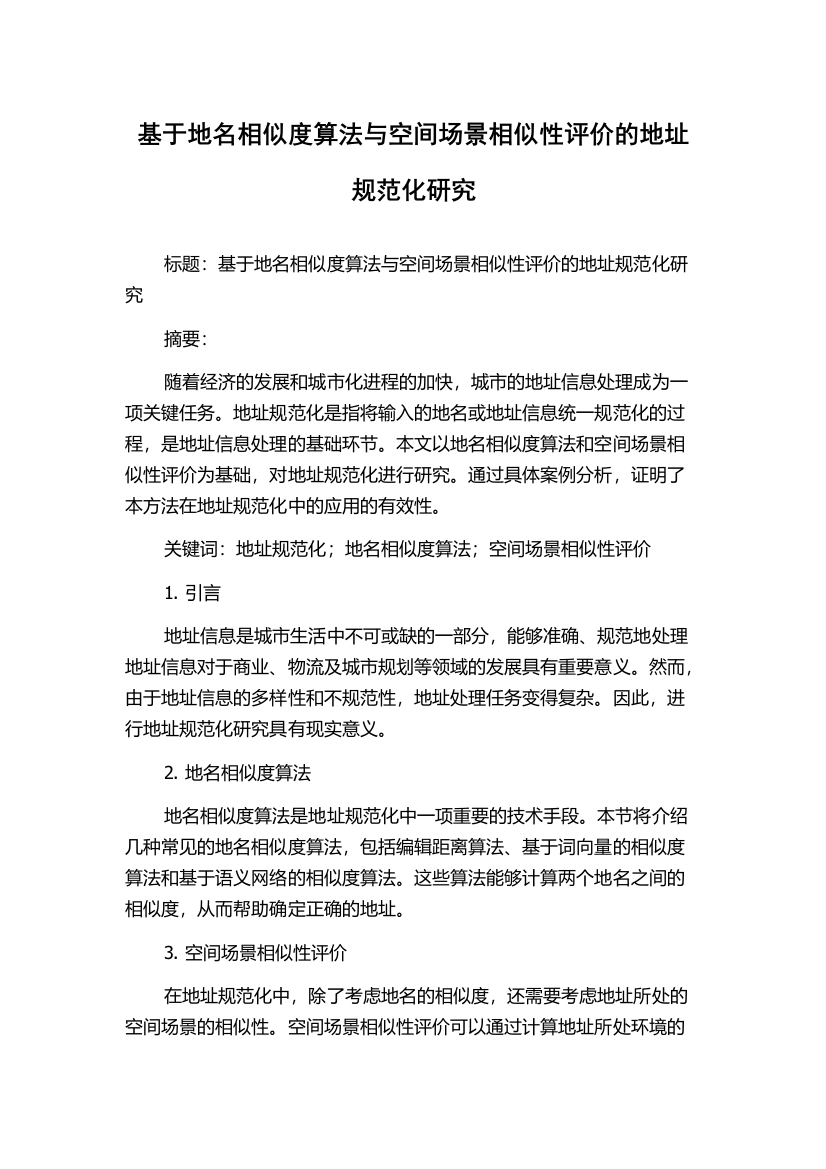 基于地名相似度算法与空间场景相似性评价的地址规范化研究

标题：基于地名相似度算法与空间场景相似性评价的地址规范化研究

摘要：

随着经济的发展和城市化进程的加快，城市的地址信息处理成为一项关键任务。地址规范化是指将输入的地名或地址信息统一规范化的过程，是地址信息处理的基础环节。本文以地名相似度算法和空间场景相似性评价为基础，对地址规范化进行研究。通过具体案例分析，证明了本方法在地址规范化中的应用的有效性。

关键词：地址规范化；地名相似度算法；空间场景相似性评价

1. 引言

地址信息是城市生活中不可或缺的一部分，能够准确、规范地处理地址信息对于商业、物流及城市规划等领域的发展具有重要意义。然而，由于地址信息的多样性和不规范性，地址处理任务变得复杂。因此，进行地址规范化研究具有现实意义。

2. 地名相似度算法

地名相似度算法是地址规范化中一项重要的技术手段。本节将介绍几种常见的地名相似度算法，包括编辑距离算法、基于词向量的相似度算法和基于语义网络的相似度算法。这些算法能够计算两个地名之间的相似度，从而帮助确定正确的地址。

3. 空间场景相似性评价

在地址规范化中，除了考虑地名的相似度，还需要考虑地址所处的空间场景的相似性。空间场景相似性评价可以通过计算地址所处环境的